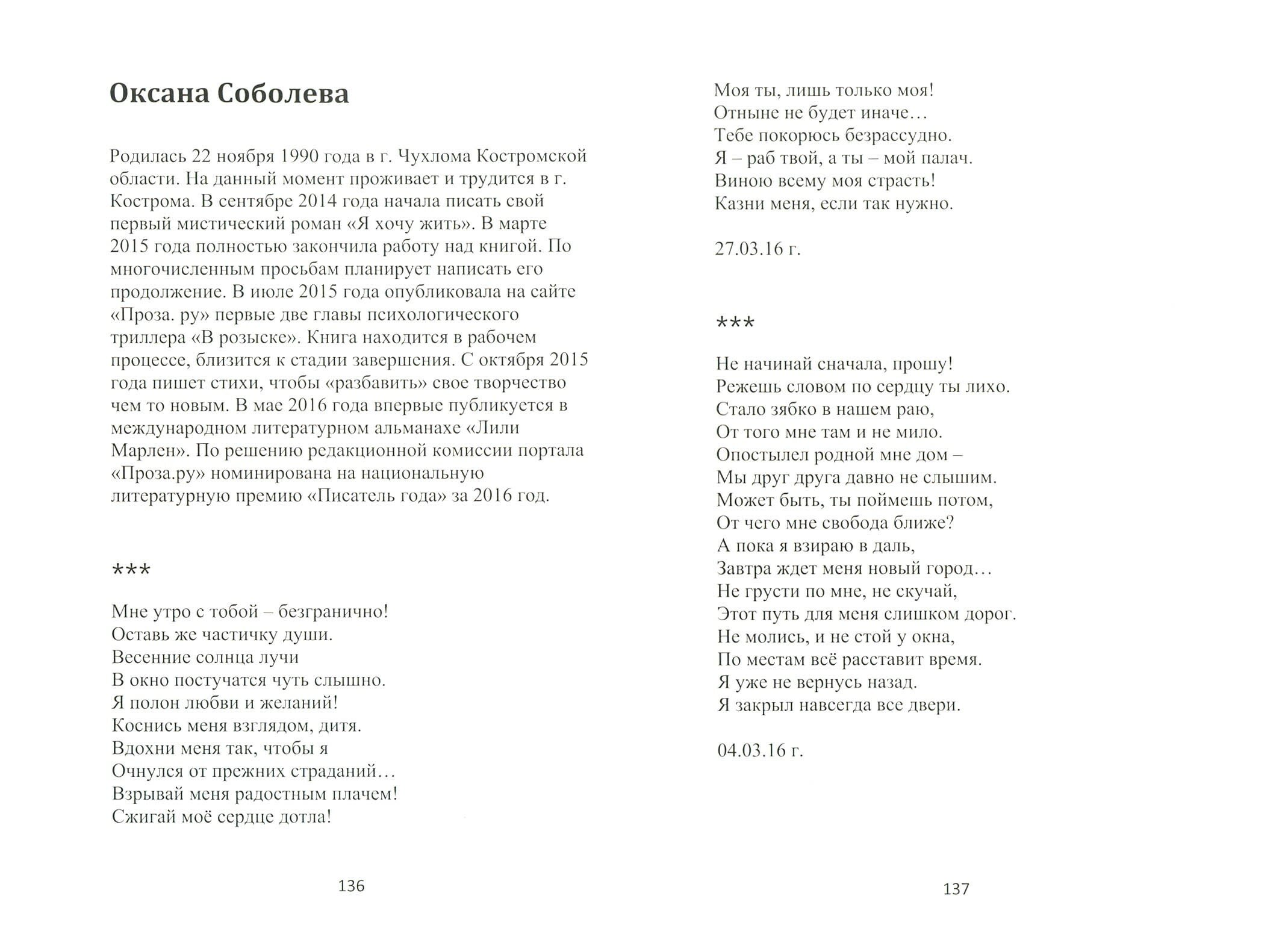 Оксана Соболева

Родилась 22 ноября 1990 года в г. Чухлома Костромской области. На данный момент проживает и трудится в г. Кострома. В сентябре 2014 года начала писать свой первый мистический роман «Я хочу жить». В марте 2015 года полностью закончила работу над книгой. По многочисленным просьбам планирует написать его продолжение. В июле 2015 года опубликовала на сайте «Проза. ру» первые две главы психологического триллера «В розыске». Книга находится в рабочем процессе, близится к стадии завершения. С октября 2015 года пишет стихи, чтобы «разбавить» свое творчество чем то новым. В мае 2016 года впервые публикуется в международном литературном альманахе «Лили Марлен». По решению редакционной комиссии портала «Проза.ру» номинирована на национальную литературную премию «Писатель года» за 2016 год.

***

Мне утро с тобой – безгранично!
Оставь же частичку души.
Весенние солнца лучи
В окно постучатся чуть слышно.
Я полон любви и желаний!
Коснись меня взглядом, дитя.
Вдохни меня так, чтобы я
Очнулся от прежних страданий…
Взрывай меня радостным плачем!
Сжигай моё сердце дотла!

136

Моя ты, лишь только моя!
Отныне не будет иначе…
Тебе покорюсь безрассудно.
Я – раб твой, а ты – мой палач.
Виною всему моя страсть!
Казни меня, если так нужно.

27.03.16 г.

***

Не начинай сначала, прошу!
Режешь словом по сердцу ты лихо.
Стало зябко в нашем раю,
От того мне там и не мило.
Опостылел родной мне дом –
Мы друг друга давно не слышим.
Может быть, ты поймешь потом,
От чего мне свобода ближе?
А пока я взираю в даль,
Завтра ждет меня новый город…
Не грусти по мне, не скучай,
Этот путь для меня слишком дорог.
Не молись, и не стой у окна,
По местам всё расставит время.
Я уже не вернусь назад.
Я закрыл навсегда все двери.

04.03.16 г.

137